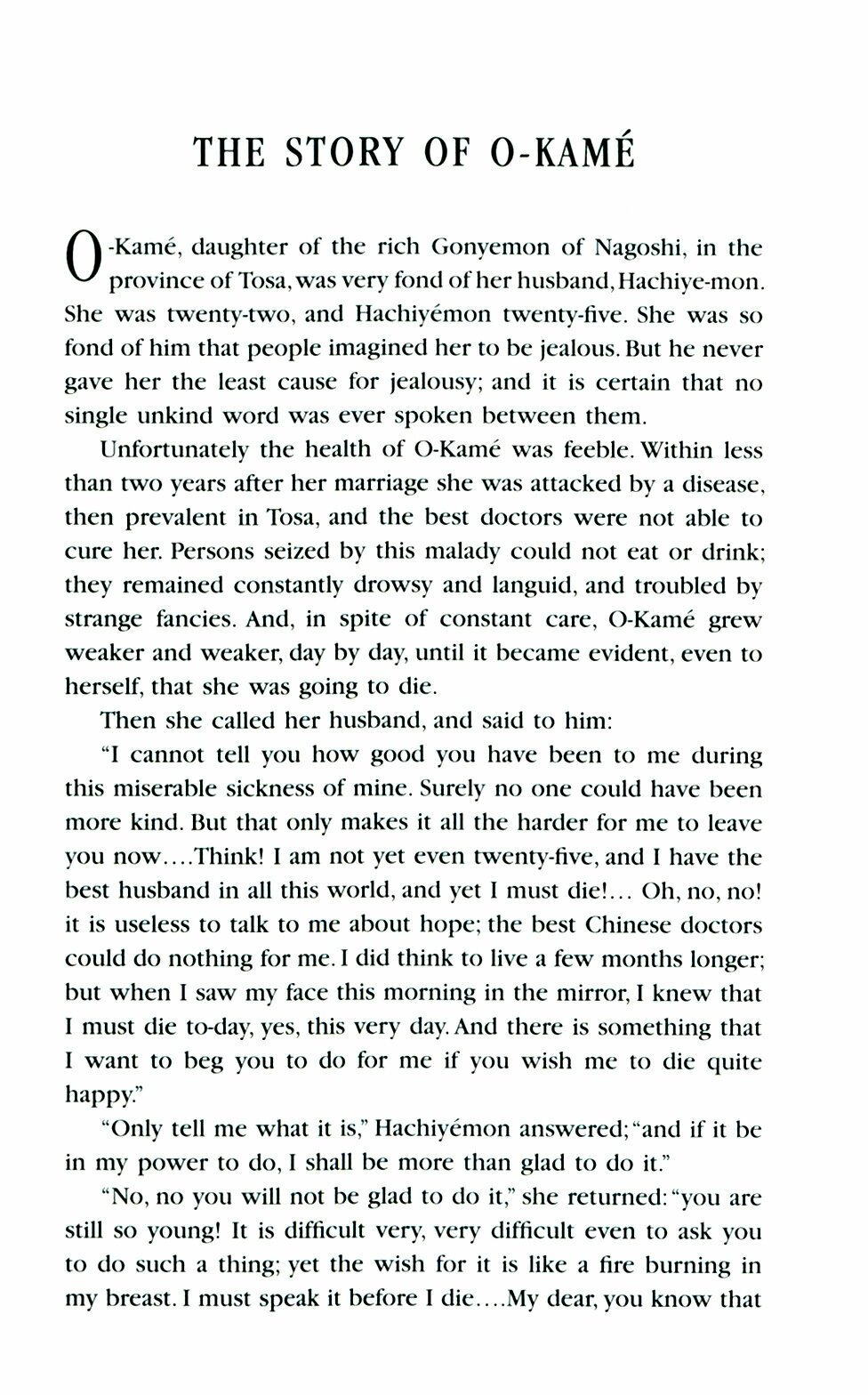 THE STORY OF O-KAMÉ

O-Kamé, daughter of the rich Gonyemon of Nagoshi, in the province of Tosa, was very fond of her husband, Hachiye-mon. She was twenty-two, and Hachiyémon twenty-five. She was so fond of him that people imagined her to be jealous. But he never gave her the least cause for jealousy; and it is certain that no single unkind word was ever spoken between them.

Unfortunately the health of O-Kamé was feeble. Within less than two years after her marriage she was attacked by a disease, then prevalent in Tosa, and the best doctors were not able to cure her. Persons seized by this malady could not eat or drink; they remained constantly drowsy and languid, and troubled by strange fancies. And, in spite of constant care, O-Kamé grew weaker and weaker, day by day, until it became evident, even to herself, that she was going to die.

Then she called her husband, and said to him:

"I cannot tell you how good you have been to me during this miserable sickness of mine. Surely no one could have been more kind. But that only makes it all the harder for me to leave you now....Think! I am not yet even twenty-five, and I have the best husband in all this world, and yet I must die!... Oh, no, no! it is useless to talk to me about hope; the best Chinese doctors could do nothing for me. I did think to live a few months longer; but when I saw my face this morning in the mirror, I knew that I must die to-day, yes, this very day. And there is something that I want to beg you to do for me if you wish me to die quite happy."

"Only tell me what it is," Hachiyémon answered; "and if it be in my power to do, I shall be more than glad to do it."

"No, no you will not be glad to do it," she returned: "you are still so young! It is difficult very, very difficult even to ask you to do such a thing; yet the wish for it is like a fire burning in my breast. I must speak it before I die....My dear, you know that